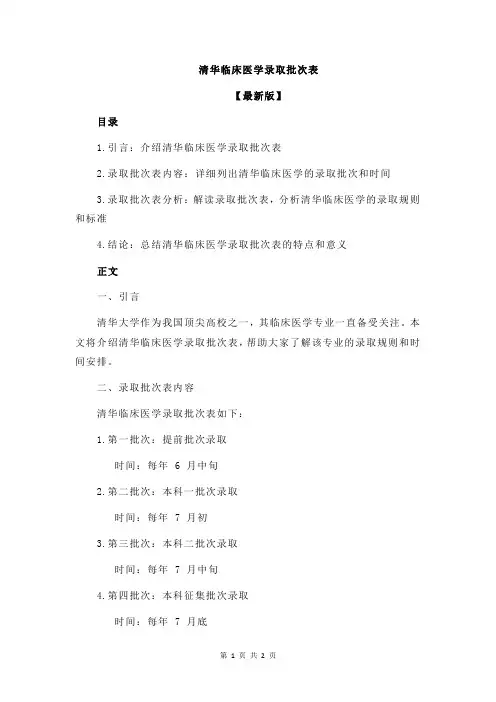 清华临床医学录取批次表

【最新版】

目录

1.引言：介绍清华临床医学录取批次表

2.录取批次表内容：详细列出清华临床医学的录取批次和时间

3.录取批次表分析：解读录取批次表，分析清华临床医学的录取规则和标准

4.结论：总结清华临床医学录取批次表的特点和意义

正文

一、引言

清华大学作为我国顶尖高校之一，其临床医学专业一直备受关注。本文将介绍清华临床医学录取批次表，帮助大家了解该专业的录取规则和时间安排。

二、录取批次表内容

清华临床医学录取批次表如下：

1.第一批次：提前批次录取

时间：每年 6 月中旬

2.第二批次：本科一批次录取

时间：每年 7 月初

3.第三批次：本科二批次录取

时间：每年 7 月中旬

4.第四批次：本科征集批次录取

时间：每年 7 月底

第 1 页 共 2 页